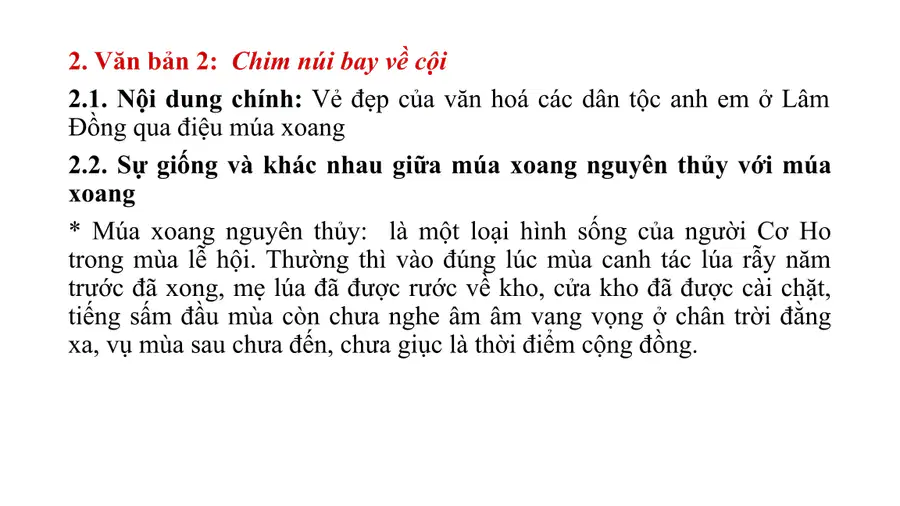 2. Văn bản 2: Chim núi bay về cội

2.1. Nội dung chính: Vẻ đẹp của văn hoá các dân tộc anh em ở Lâm Đồng qua điệu múa xoang

2.2. Sự giống và khác nhau giữa múa xoang nguyên thủy với múa xoang

* Múa xoang nguyên thủy: là một loại hình sống của người Cơ Ho trong mùa lễ hội. Thường thì vào đúng lúc mùa canh tác lúa rẫy năm trước đã xong, mẹ lúa đã được rước về kho, cửa kho đã được cài chặt, tiếng sấm đầu mùa còn chưa nghe âm âm vang vọng ở chân trời đằng xa, vụ mùa sau chưa đến, chưa giục là thời điểm cộng đồng.